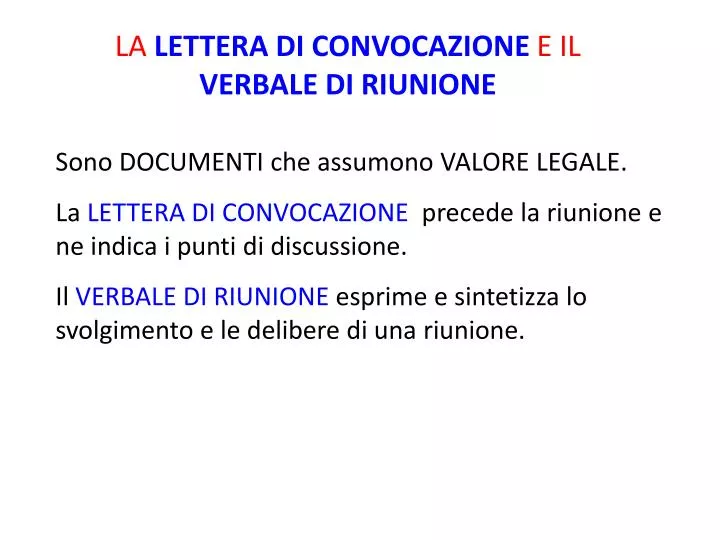 LA LETTERA DI CONVOCAZIONE E IL VERBALE DI RIUNIONE

Sono DOCUMENTI che assumono VALORE LEGALE.

La LETTERA DI CONVOCAZIONE precede la riunione e ne indica i punti di discussione.

Il VERBALE DI RIUNIONE esprime e sintetizza lo svolgimento e le delibere di una riunione.